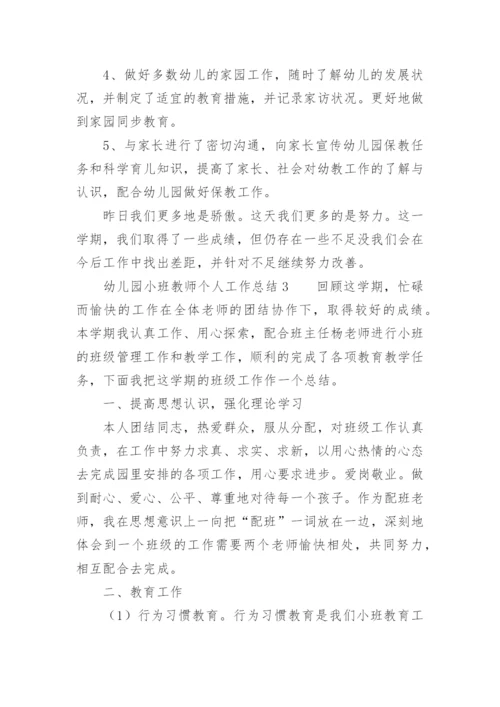 4、做好多数幼儿的家园工作，随时了解幼儿的发展状况，并制定了适宜的教育措施，并记录家访状况。更好地做到家园同步教育。

5、与家长进行了密切沟通，向家长宣传幼儿园保教任务和科学育儿知识，提高了家长、社会对幼教工作的了解与认识，配合幼儿园做好保教工作。

昨日我们更多地是骄傲。这天我们更多的是努力。这一学期，我们取得了一些成绩，但仍存在一些不足没我们会在今后工作中找出差距，并针对不足继续努力改善。

幼儿园小班教师个人工作总结 3　　回顾这学期，忙碌而愉快的工作在全体老师的团结协作下，取得较好的成绩。本学期我认真工作、用心探索，配合班主任杨老师进行小班的班级管理工作和教学工作，顺利的完成了各项教育教学任务，下面我把这学期的班级工作作一个总结。

一、提高思想认识，强化理论学习

本人团结同志，热爱群众，服从分配，对班级工作认真负责，在工作中努力求真、求实、求新，以用心热情的心态去完成园里安排的各项工作，用心要求进步。爱岗敬业。做到耐心、爱心、公平、尊重地对待每一个孩子。作为配班老师，我在思想意识上一向把“配班”一词放在一边，深刻地体会到一个班级的工作需要两个老师愉快相处，共同努力，相互配合去完成。

二、教育工作

（1）行为习惯教育。行为习惯教育是我们小班教育工